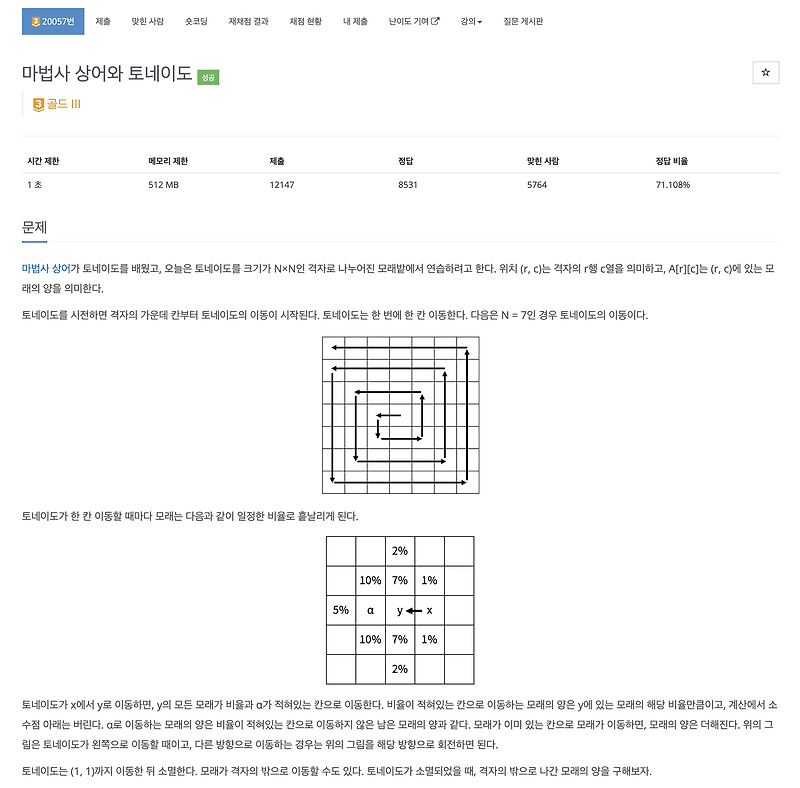 3 20057번 제출 맞힌 사람 숏코딩 재채점 결과 채점 현황 내 제출 난이도 기여 강의 질문 게시판

마법사 상어와 토네이도 성공

☆

3 골드 III

| 시간 제한 | 메모리 제한 | 제출 | 정답 | 맞힌 사람 | 정답 비율 |
|---|---|---|---|---|---|
| 1 초 | 512 MB | 12147 | 8531 | 5764 | 71.108% |

문제

마법사 상어가 토네이도를 배웠고, 오늘은 토네이도를 크기가 N×N인 격자로 나누어진 모래밭에서 연습하려고 한다. 위치 (r, c)는 격자의 r행 c열을 의미하고, A[r][c]는 (r, c)에 있는 모래의 양을 의미한다.

토네이도를 시전하면 격자의 가운데 칸부터 토네이도의 이동이 시작된다. 토네이도는 한 번에 한 칸 이동한다. 다음은 N = 7인 경우 토네이도의 이동이다.

토네이도가 한 칸 이동할 때마다 모래는 다음과 같이 일정한 비율로 흩날리게 된다.

|  |  | 2% |  |  |
|---|---|---|---|---|
|  | 10% | 7% | 1% |  |
| 5% | α | y | x |  |
|  | 10% | 7% | 1% |  |
|  |  | 2% |  |  |

토네이도가 x에서 y로 이동하면, y의 모든 모래가 비율과 α가 적혀있는 칸으로 이동한다. 비율이 적혀있는 칸으로 이동하는 모래의 양은 y에 있는 모래의 해당 비율만큼이고, 계산에서 소수점 아래는 버린다. α로 이동하는 모래의 양은 비율이 적혀있는 칸으로 이동하지 않은 남은 모래의 양과 같다. 모래가 이미 있는 칸으로 모래가 이동하면, 모래의 양은 더해진다. 위의 그림은 토네이도가 왼쪽으로 이동할 때이고, 다른 방향으로 이동하는 경우는 위의 그림을 해당 방향으로 회전하면 된다.

토네이도는 (1, 1)까지 이동한 뒤 소멸한다. 모래가 격자의 밖으로 이동할 수도 있다. 토네이도가 소멸되었을 때, 격자의 밖으로 나간 모래의 양을 구해보자.